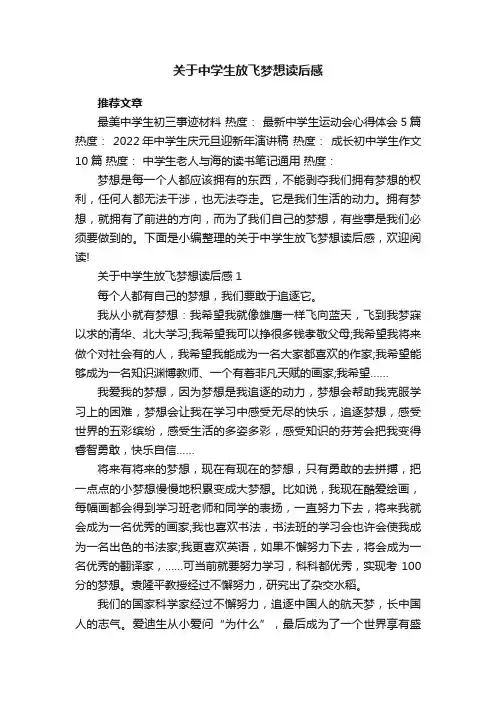 关于中学生放飞梦想读后感

推荐文章

最美中学生初三事迹材料 热度： 最新中学生运动会心得体会 5 篇 热度： 2022 年中学生庆元旦迎新年演讲稿 热度： 成长初中学生作文 10 篇 热度： 中学生老人与海的读书笔记通用 热度：

梦想是每一个人都应该拥有的东西，不能剥夺我们拥有梦想的权利，任何人都无法干涉，也无法夺走。它是我们生活的动力。拥有梦想，就拥有了前进的方向，而为了我们自己的梦想，有些事是我们必须要做到的。下面是小编整理的关于中学生放飞梦想读后感，欢迎阅读!

关于中学生放飞梦想读后感 1

每个人都有自己的梦想，我们要敢于追逐它。

我从小就有梦想：我希望我就像雄鹰一样飞向蓝天，飞到我梦寐以求的清华、北大学习;我希望我可以挣很多钱孝敬父母;我希望我将来做个对社会有的人，我希望我能成为一名大家都喜欢的作家;我希望能够成为一名知识渊博教师、一个有着非凡天赋的画家;我希望……

我爱我的梦想，因为梦想是我追逐的动力，梦想会帮助我克服学习上的困难，梦想会让我在学习中感受无尽的快乐，追逐梦想，感受世界的五彩缤纷，感受生活的多姿多彩，感受知识的芬芳会把我变得睿智勇敢，快乐自信……

将来有将来的梦想，现在有现在的梦想，只有勇敢的去拼搏，把一点点的小梦想慢慢地积累变成大梦想。比如说，我现在酷爱绘画，每幅画都会得到学习班老师和同学的表扬，一直努力下去，将来我就会成为一名优秀的画家;我也喜欢书法，书法班的学习会也许会使我成为一名出色的书法家;我更喜欢英语，如果不懈努力下去，将会成为一名优秀的翻译家，……可当前就要努力学习，科科都优秀，实现考 100 分的梦想。袁隆平教授经过不懈努力，研究出了杂交水稻。

我们的国家科学家经过不懈努力，追逐中国人的航天梦，长中国人的志气。爱迪生从小爱问“为什么”，最后成为了一个世界享有盛